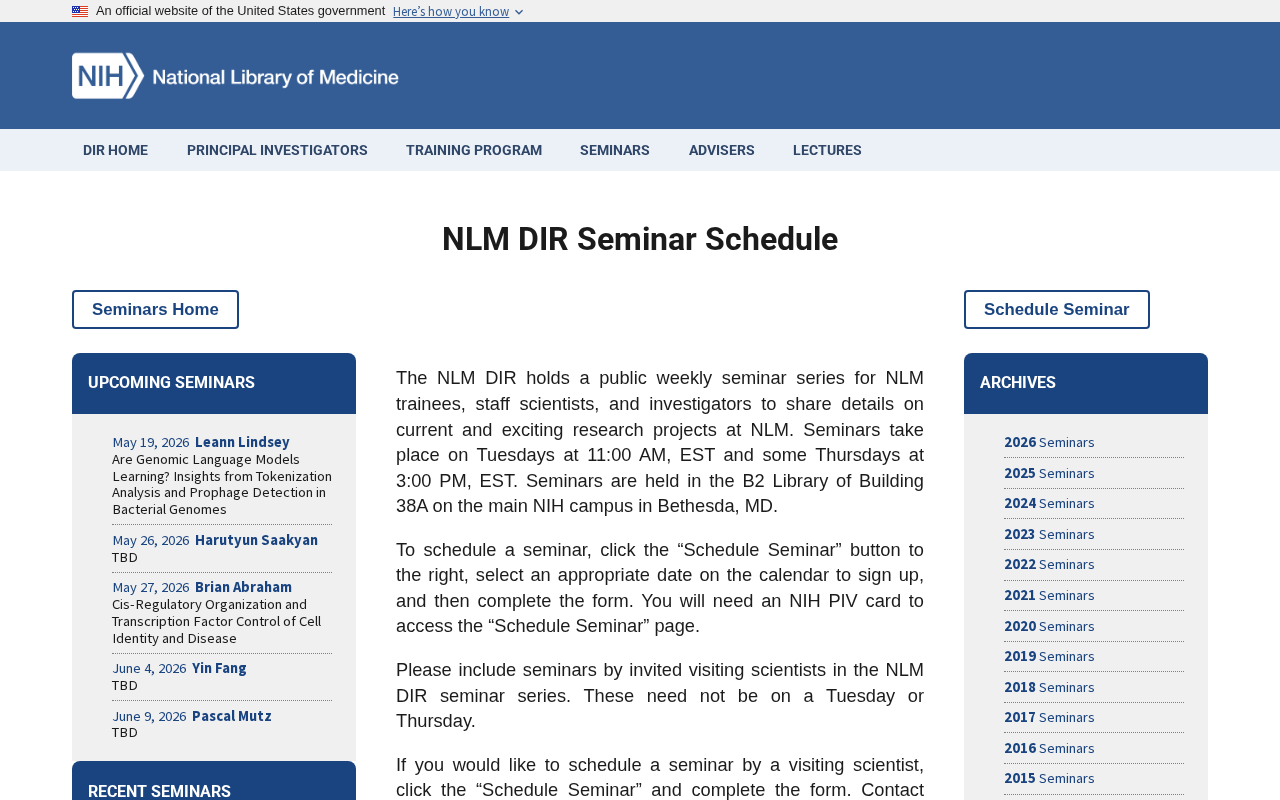 An official website of the United States government Here's how you know

NIH National Library of Medicine

DIR HOME PRINCIPAL INVESTIGATORS TRAINING PROGRAM SEMINARS ADVISERS LECTURES

NLM DIR Seminar Schedule

Seminars Home

Schedule Seminar

UPCOMING SEMINARS

May 19, 2026 Leann Lindsey
Are Genomic Language Models Learning? Insights from Tokenization Analysis and Prophage Detection in Bacterial Genomes

May 26, 2026 Harutyun Saakyan
TBD

May 27, 2026 Brian Abraham
Cis-Regulatory Organization and Transcription Factor Control of Cell Identity and Disease

June 4, 2026 Yin Fang
TBD

June 9, 2026 Pascal Mutz
TBD

RECENT SEMINARS

The NLM DIR holds a public weekly seminar series for NLM trainees, staff scientists, and investigators to share details on current and exciting research projects at NLM. Seminars take place on Tuesdays at 11:00 AM, EST and some Thursdays at 3:00 PM, EST. Seminars are held in the B2 Library of Building 38A on the main NIH campus in Bethesda, MD.

To schedule a seminar, click the “Schedule Seminar” button to the right, select an appropriate date on the calendar to sign up, and then complete the form. You will need an NIH PIV card to access the “Schedule Seminar” page.

Please include seminars by invited visiting scientists in the NLM DIR seminar series. These need not be on a Tuesday or Thursday.

If you would like to schedule a seminar by a visiting scientist, click the “Schedule Seminar” and complete the form. Contact

ARCHIVES

2026 Seminars
2025 Seminars
2024 Seminars
2023 Seminars
2022 Seminars
2021 Seminars
2020 Seminars
2019 Seminars
2018 Seminars
2017 Seminars
2016 Seminars
2015 Seminars